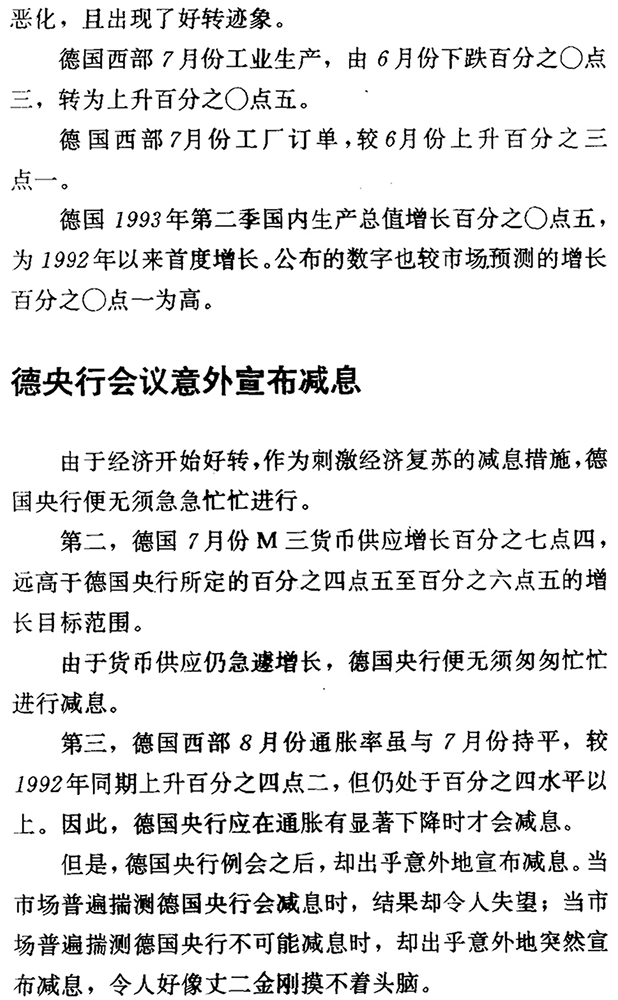 恶化，且出现了好转迹象。

德国西部7月份工业生产，由6月份下跌百分之〇点三，转为上升百分之〇点五。

德国西部7月份工厂订单，较6月份上升百分之三点一。

德国1993年第二季国内生产总值增长百分之〇点五，为1992年以来首度增长。公布的数字也较市场预测的增长百分之〇点一为高。

德央行会议意外宣布减息

由于经济开始好转，作为刺激经济复苏的减息措施，德国央行便无须急急忙忙进行。

第二，德国7月份M三货币供应增长百分之七点四，远高于德国央行所定的百分之四点五至百分之六点五的增长目标范围。

由于货币供应仍急遽增长，德国央行便无须匆匆忙忙进行减息。

第三，德国西部8月份通胀率虽与7月份持平，较1992年同期上升百分之四点二，但仍处于百分之四水平以上。因此，德国央行应在通胀有显著下降时才会减息。

但是，德国央行例会之后，却出乎意外地宣布减息。当市场普遍揣测德国央行会减息时，结果却令人失望；当市场普遍揣测德国央行不可能减息时，却出乎意外地突然宣布减息，令人好像丈二金刚摸不着头脑。